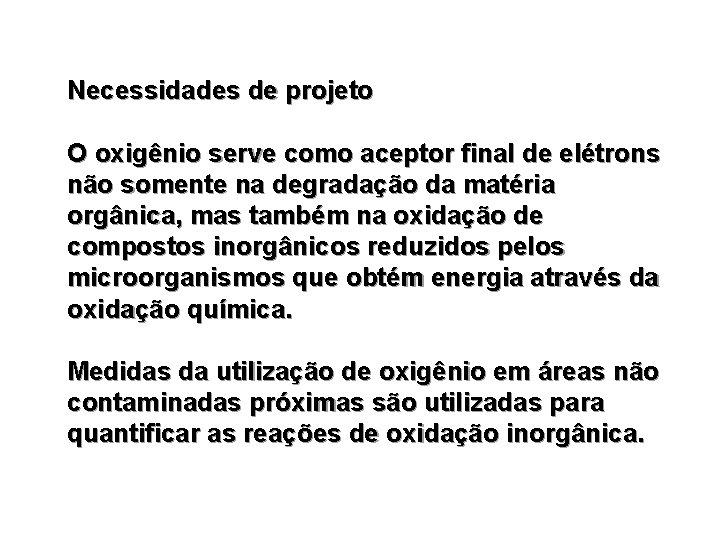 Necessidades de projeto

O oxigênio serve como aceptor final de elétrons não somente na degradação da matéria orgânica, mas também na oxidação de compostos inorgânicos reduzidos pelos microorganismos que obtém energia através da oxidação química.

Medidas da utilização de oxigênio em áreas não contaminadas próximas são utilizadas para quantificar as reações de oxidação inorgânica.